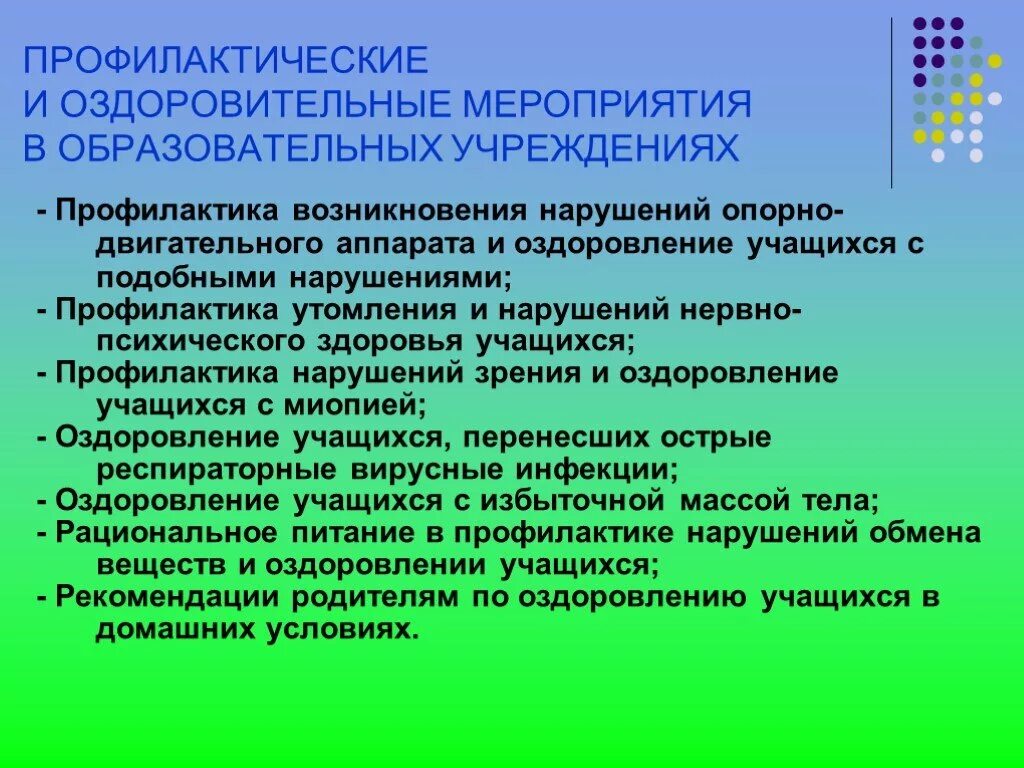 ПРОФИЛАКТИЧЕСКИЕ
И ОЗДОРОВИТЕЛЬНЫЕ МЕРОПРИЯТИЯ
В ОБРАЗОВАТЕЛЬНЫХ УЧРЕЖДЕНИЯХ

- Профилактика возникновения нарушений опорно-двигательного аппарата и оздоровление учащихся с подобными нарушениями;
- Профилактика утомления и нарушений нервно-психического здоровья учащихся;
- Профилактика нарушений зрения и оздоровление учащихся с миопией;
- Оздоровление учащихся, перенесших острые респираторные вирусные инфекции;
- Оздоровление учащихся с избыточной массой тела;
- Рациональное питание в профилактике нарушений обмена веществ и оздоровлении учащихся;
- Рекомендации родителям по оздоровлению учащихся в домашних условиях.